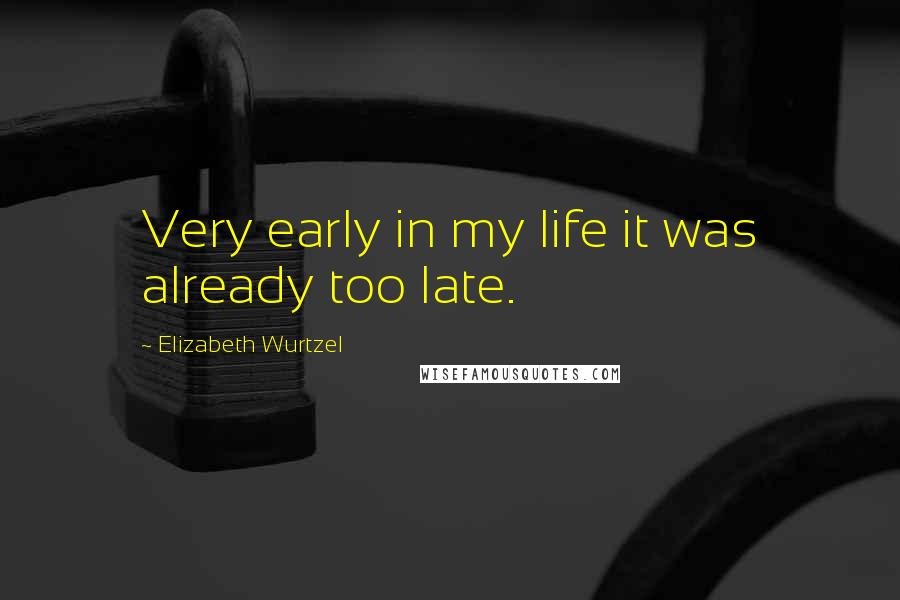 Very early in my life it was already too late.

~ Elizabeth Wurtzel

WISEFAMOUSQUOTES.COM